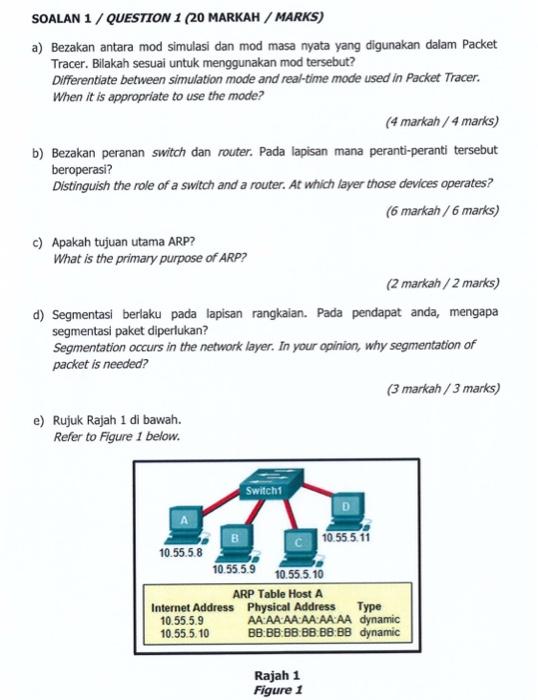 SOALAN 1 / QUESTION 1 (20 MARKAH / MARKS)

a) Bezakan antara mod simulasi dan mod masa nyata yang digunakan dalam Packet Tracer. Bilakah sesuai untuk menggunakan mod tersebut?
Differentiate between simulation mode and real-time mode used in Packet Tracer. When it is appropriate to use the mode?

(4 markah / 4 marks)

b) Bezakan peranan switch dan router. Pada lapisan mana peranti-peranti tersebut beroperasi?
Distinguish the role of a switch and a router. At which layer those devices operates?

(6 markah / 6 marks)

c) Apakah tujuan utama ARP?
What is the primary purpose of ARP?

(2 markah / 2 marks)

d) Segmentasi berlaku pada lapisan rangkaian. Pada pendapat anda, mengapa segmentasi paket diperlukan?
Segmentation occurs in the network layer. In your opinion, why segmentation of packet is needed?

(3 markah / 3 marks)

e) Rujuk Rajah 1 di bawah.
Refer to Figure 1 below.

Switch1
A
B
C
D
10.55.5.8
10.55.5.9
10.55.5.10
10.55.5.11

ARP Table Host A

| Internet Address | Physical Address | Type |
|---|---|---|
| 10.55.5.9 | AA:AA:AA:AA:AA:AA | dynamic |
| 10.55.5.10 | BB:BB:BB:BB:BB:BB | dynamic |

Rajah 1
Figure 1